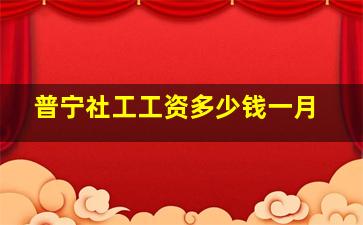 普宁社工工资多少钱一月